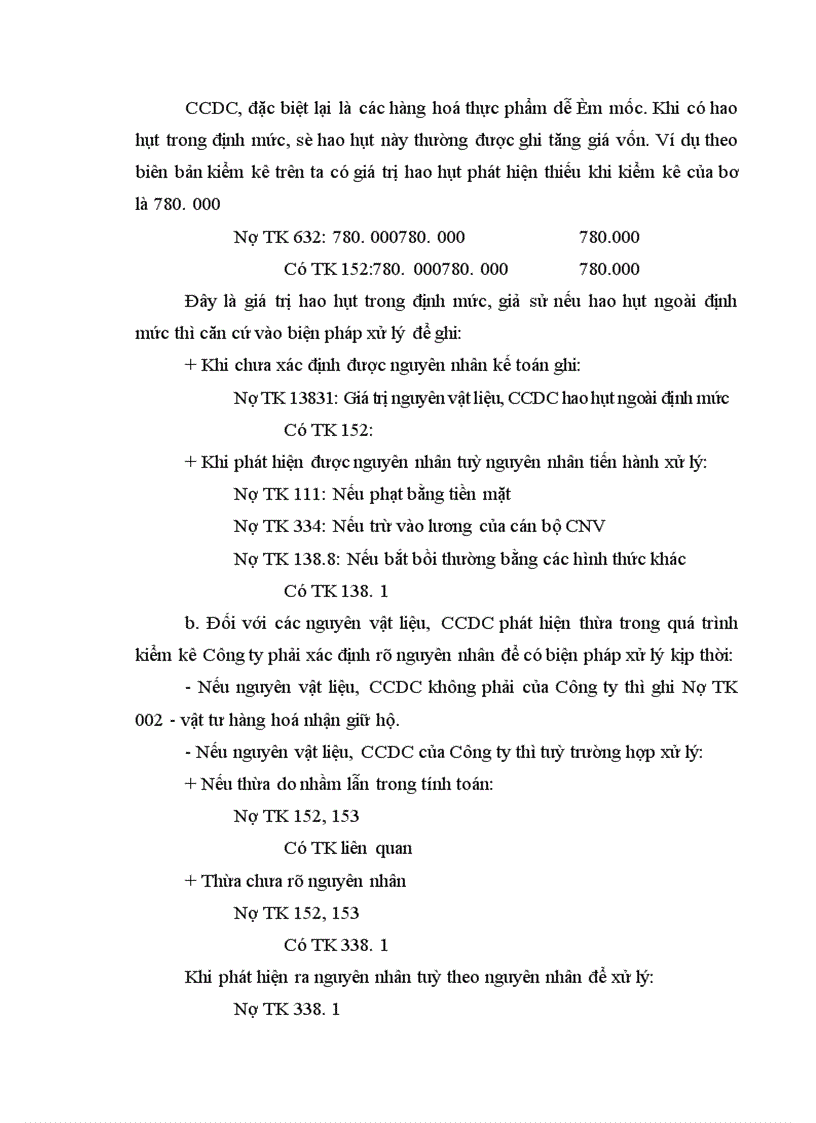 CCDC, đặc biệt lại là các hàng hoá thực phẩm dễ Èm mốc. Khi có hao hụt trong định mức, sè hao hụt này thường được ghi tăng giá vốn. Ví dụ theo biên bản kiểm kê trên ta có giá trị hao hụt phát hiện thiếu khi kiểm kê của bơ là 780. 000

Nợ TK 632: 780. 000780. 000 780.000

Có TK 152:780. 000780. 000 780.000

Đây là giá trị hao hụt trong định mức, giả sử nếu hao hụt ngoài định mức thì căn cứ vào biện pháp xử lý để ghi:

+ Khi chưa xác định được nguyên nhân kế toán ghi:

Nợ TK 13831: Giá trị nguyên vật liệu, CCDC hao hụt ngoài định mức

Có TK 152:

+ Khi phát hiện được nguyên nhân tuỳ nguyên nhân tiến hành xử lý:

Nợ TK 111: Nếu phạt bằng tiền mặt

Nợ TK 334: Nếu trừ vào lương của cán bộ CNV

Nợ TK 138.8: Nếu bắt bồi thường bằng các hình thức khác

Có TK 138. 1

b. Đối với các nguyên vật liệu, CCDC phát hiện thừa trong quá trình kiểm kê Công ty phải xác định rõ nguyên nhân để có biện pháp xử lý kịp thời:

- Nếu nguyên vật liệu, CCDC không phải của Công ty thì ghi Nợ TK 002 - vật tư hàng hoá nhận giữ hộ.

- Nếu nguyên vật liệu, CCDC của Công ty thì tuỳ trường hợp xử lý:

+ Nếu thừa do nhầm lẫn trong tính toán:

Nợ TK 152, 153

Có TK liên quan

+ Thừa chưa rõ nguyên nhân

Nợ TK 152, 153

Có TK 338. 1

Khi phát hiện ra nguyên nhân tuỳ theo nguyên nhân để xử lý:

Nợ TK 338. 1